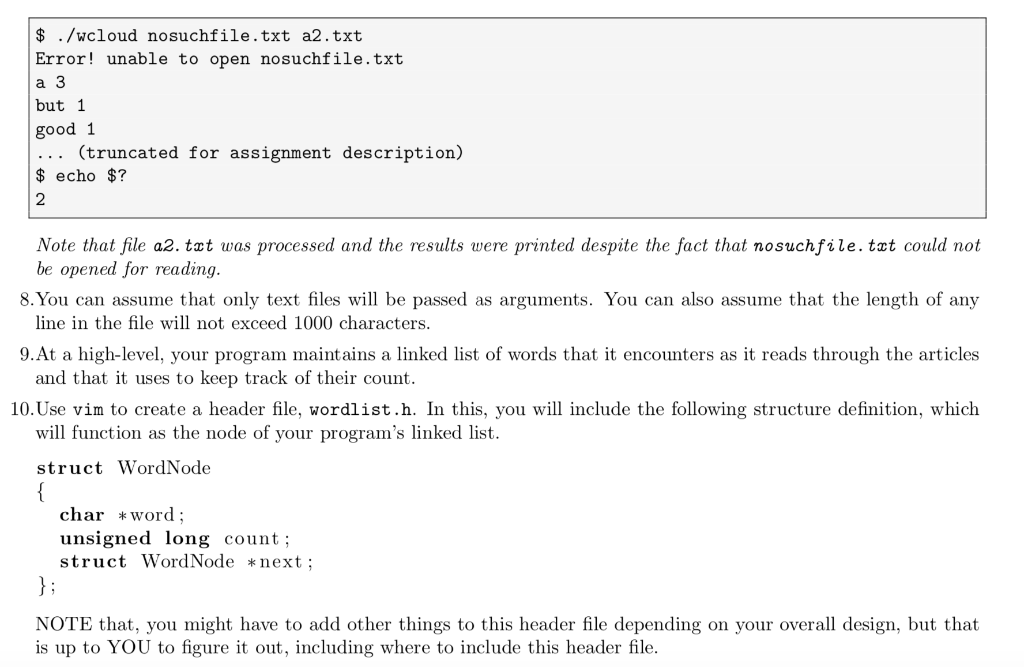 $ ./wcloud nosuchfile.txt a2.txt
Error! unable to open nosuchfile.txt
a 3
but 1
good 1
... (truncated for assignment description)
$ echo $?
2

Note that file a2.txt was processed and the results were printed despite the fact that nosuchfile.txt could not be opened for reading.

8. You can assume that only text files will be passed as arguments. You can also assume that the length of any line in the file will not exceed 1000 characters.

9. At a high-level, your program maintains a linked list of words that it encounters as it reads through the articles and that it uses to keep track of their count.

10. Use vim to create a header file, wordlist.h. In this, you will include the following structure definition, which will function as the node of your program's linked list.

struct WordNode
{
char *word;
unsigned long count;
struct WordNode *next;
};

NOTE that, you might have to add other things to this header file depending on your overall design, but that is up to YOU to figure it out, including where to include this header file.